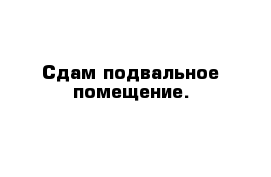 Сдам подвальное помещение.